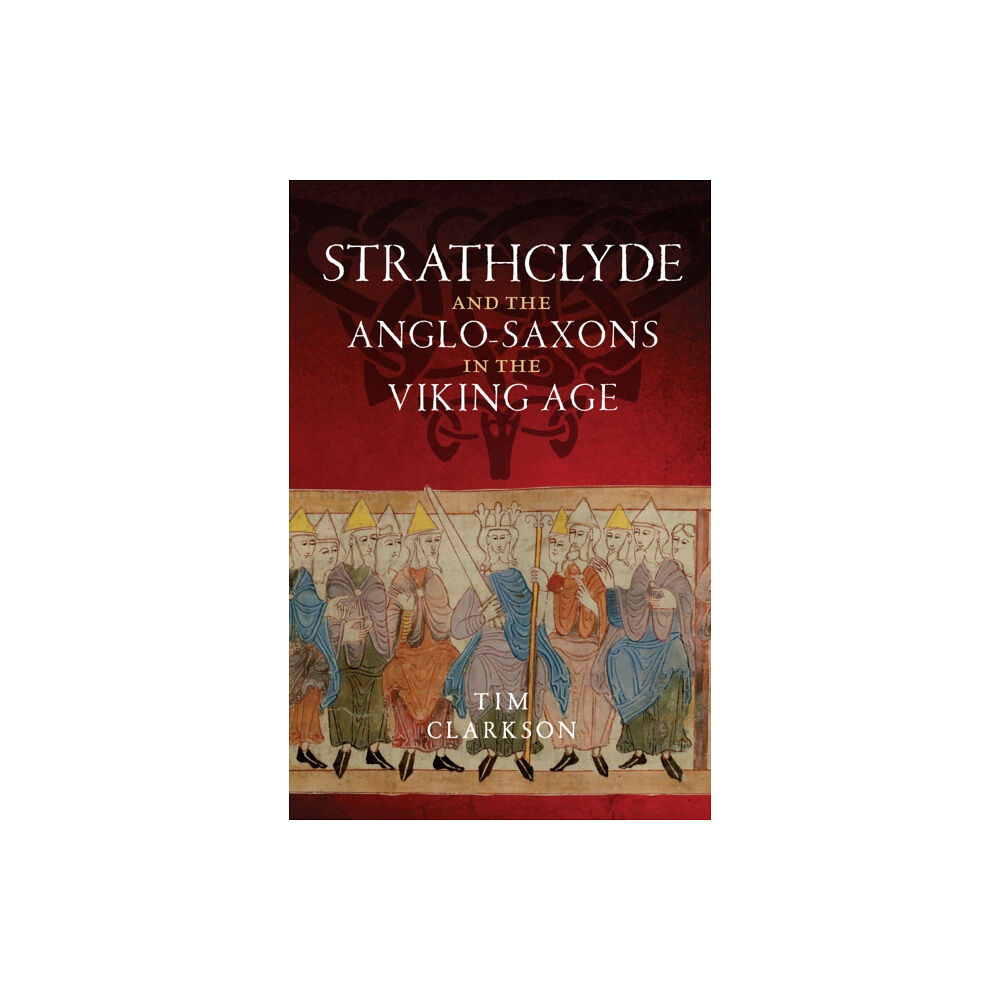 STRATHCLYDE
AND THE
ANGLO-SAXONS
IN THE
VIKING AGE

TIM
CLARKSON